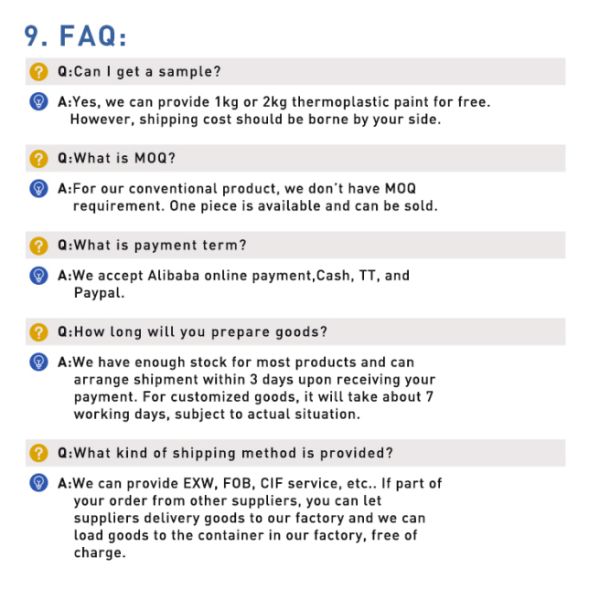 9. FAQ:

Q:Can I get a sample?

A:Yes, we can provide 1kg or 2kg thermoplastic paint for free. However, shipping cost should be borne by your side.

Q:What is MOQ?

A:For our conventional product, we don't have MOQ requirement. One piece is available and can be sold.

Q:What is payment term?

A:We accept Alibaba online payment,Cash, TT, and Paypal.

Q:How long will you prepare goods?

A:We have enough stock for most products and can arrange shipment within 3 days upon receiving your payment. For customized goods, it will take about 7 working days, subject to actual situation.

Q:What kind of shipping method is provided?

A:We can provide EXW, FOB, CIF service, etc.. If part of your order from other suppliers, you can let suppliers delivery goods to our factory and we can load goods to the container in our factory, free of charge.